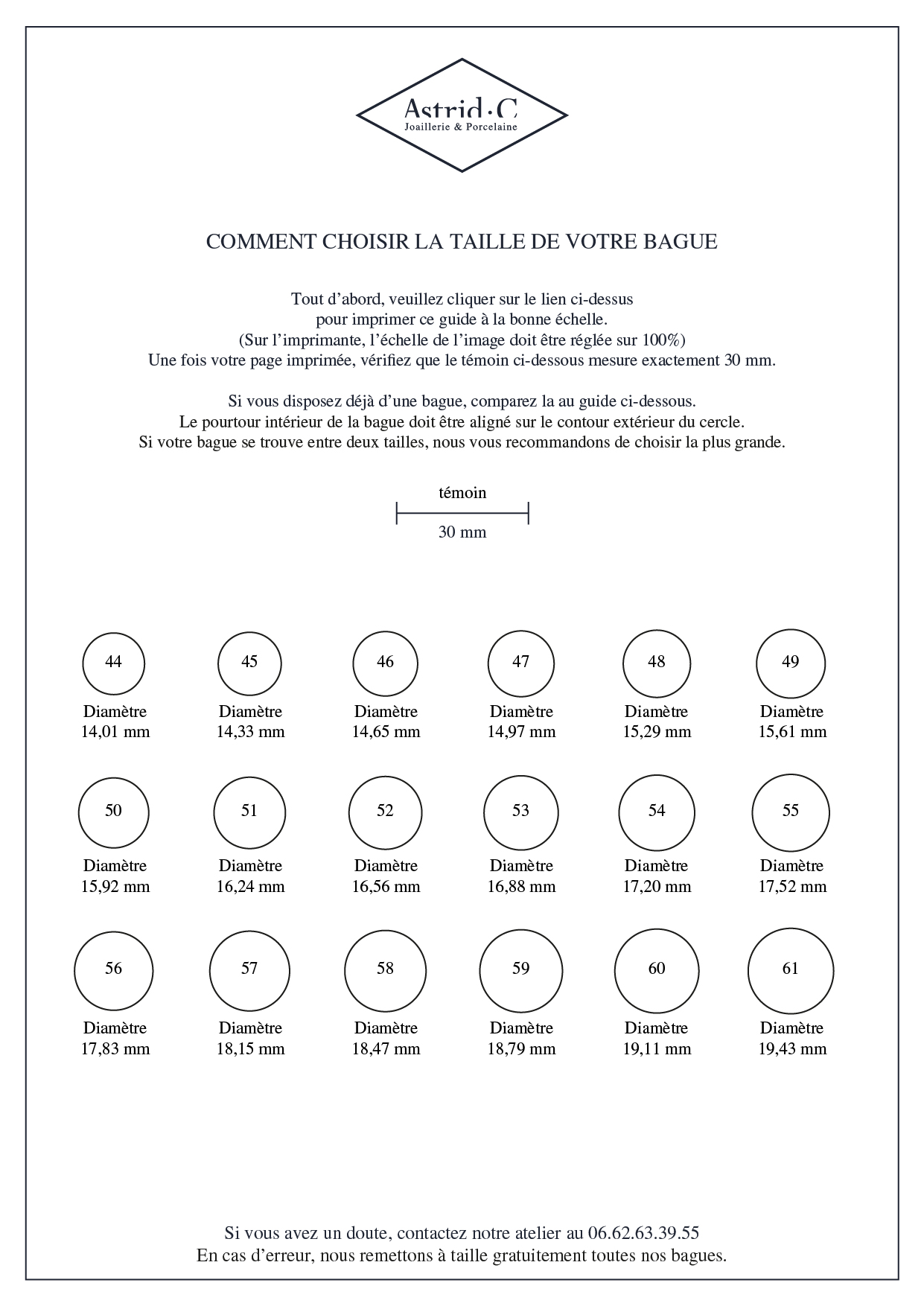 Astrid·C
Joaillerie & Porcelaine

COMMENT CHOISIR LA TAILLE DE VOTRE BAGUE

Tout d'abord, veuillez cliquer sur le lien ci-dessus pour imprimer ce guide à la bonne échelle. (Sur l'imprimante, l'échelle de l'image doit être réglée sur 100%) Une fois votre page imprimée, vérifiez que le témoin ci-dessous mesure exactement 30 mm.

Si vous disposez déjà d'une bague, comparez la au guide ci-dessous. Le pourtour intérieur de la bague doit être aligné sur le contour extérieur du cercle. Si votre bague se trouve entre deux tailles, nous vous recommandons de choisir la plus grande.

témoin
30 mm

44
Diamètre
14,01 mm

45
Diamètre
14,33 mm

46
Diamètre
14,65 mm

47
Diamètre
14,97 mm

48
Diamètre
15,29 mm

49
Diamètre
15,61 mm

50
Diamètre
15,92 mm

51
Diamètre
16,24 mm

52
Diamètre
16,56 mm

53
Diamètre
16,88 mm

54
Diamètre
17,20 mm

55
Diamètre
17,52 mm

56
Diamètre
17,83 mm

57
Diamètre
18,15 mm

58
Diamètre
18,47 mm

59
Diamètre
18,79 mm

60
Diamètre
19,11 mm

61
Diamètre
19,43 mm

Si vous avez un doute, contactez notre atelier au 06.62.63.39.55
En cas d'erreur, nous remettons à taille gratuitement toutes nos bagues.